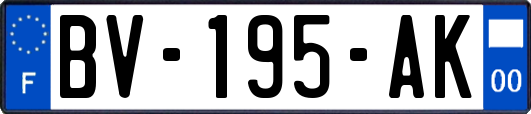 F
BV-195-AK
00